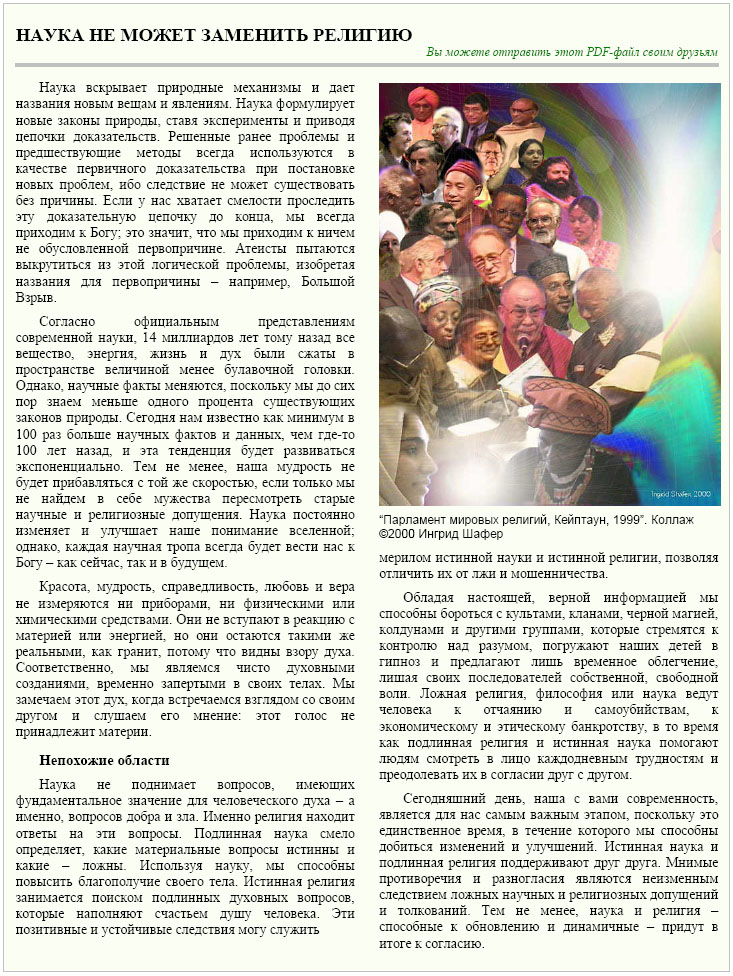 НАУКА НЕ МОЖЕТ ЗАМЕНИТЬ РЕЛИГИЮ

Вы можете отправить этот PDF-файл своим друзьям

Наука вскрывает природные механизмы и дает названия новым вещам и явлениям. Наука формулирует новые законы природы, ставя эксперименты и приводя цепочки доказательств. Решенные ранее проблемы и предшествующие методы всегда используются в качестве первичного доказательства при постановке новых проблем, ибо следствие не может существовать без причины. Если у нас хватает смелости проследить эту доказательную цепочку до конца, мы всегда приходим к Богу; это значит, что мы приходим к ничем не обусловленной первопричине. Атеисты пытаются выкрутиться из этой логической проблемы, изобретая названия для первопричины – например, Большой Взрыв.

Согласно официальным представлениям современной науки, 14 миллиардов лет тому назад все вещество, энергия, жизнь и дух были сжаты в пространстве величиной менее булавочной головки. Однако, научные факты меняются, поскольку мы до сих пор знаем меньше одного процента существующих законов природы. Сегодня нам известно как минимум в 100 раз больше научных фактов и данных, чем где-то 100 лет назад, и эта тенденция будет развиваться экспоненциально. Тем не менее, наша мудрость не будет прибавляться с той же скоростью, если только мы не найдем в себе мужества пересмотреть старые научные и религиозные допущения. Наука постоянно изменяет и улучшает наше понимание вселенной; однако, каждая научная тропа всегда будет вести нас к Богу – как сейчас, так и в будущем.

Красота, мудрость, справедливость, любовь и вера не измеряются ни приборами, ни физическими или химическими средствами. Они не вступают в реакцию с материей или энергией, но они остаются такими же реальными, как гранит, потому что видны взору духа. Соответственно, мы являемся чисто духовными созданиями, временно запертыми в своих телах. Мы замечаем этот дух, когда встречаемся взглядом со своим другом и слушаем его мнение: этот голос не принадлежит материи.

Непохожие области

Наука не поднимает вопросов, имеющих фундаментальное значение для человеческого духа – а именно, вопросов добра и зла. Именно религия находит ответы на эти вопросы. Подлинная наука смело определяет, какие материальные вопросы истинны и какие – ложны. Используя науку, мы способны повысить благополучие своего тела. Истинная религия занимается поиском подлинных духовных вопросов, которые наполняют счастьем душу человека. Эти позитивные и устойчивые следствия могу служить

Ingrid Shafer 2000

"Парламент мировых религий, Кейптаун, 1999". Коллаж ©2000 Ингрид Шафер

мерилом истинной науки и истинной религии, позволяя отличить их от лжи и мошенничества.

Обладая настоящей, верной информацией мы способны бороться с культами, кланами, черной магией, колдунами и другими группами, которые стремятся к контролю над разумом, погружают наших детей в гипноз и предлагают лишь временное облегчение, лишая своих последователей собственной, свободной воли. Ложная религия, философия или наука ведут человека к отчаянию и самоубийствам, к экономическому и этическому банкротству, в то время как подлинная религия и истинная наука помогают людям смотреть в лицо каждодневным трудностям и преодолевать их в согласии друг с другом.

Сегодняшний день, наша с вами современность, является для нас самым важным этапом, поскольку это единственное время, в течение которого мы способны добиться изменений и улучшений. Истинная наука и подлинная религия поддерживают друг друга. Мнимые противоречия и разногласия являются неизменным следствием ложных научных и религиозных допущений и толкований. Тем не менее, наука и религия – способные к обновлению и динамичные – придут в итоге к согласию.